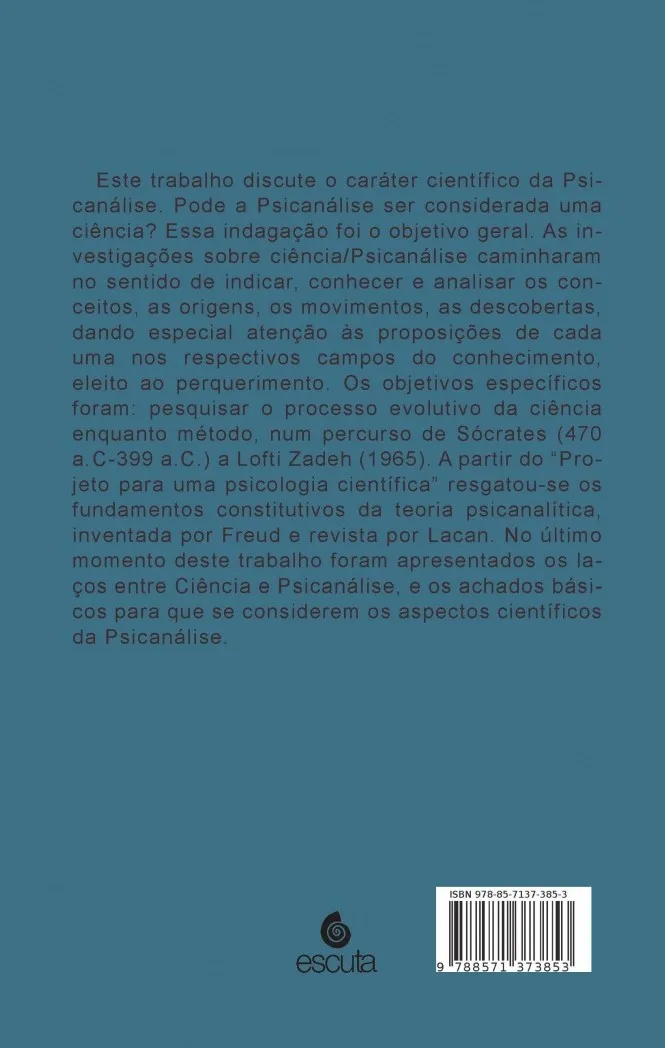 Este trabalho discute o caráter científico da Psicanálise. Pode a Psicanálise ser considerada uma ciência? Essa indagação foi o objetivo geral. As investigações sobre ciência/Psicanálise caminharam no sentido de indicar, conhecer e analisar os conceitos, as origens, os movimentos, as descobertas, dando especial atenção às proposições de cada uma nos respectivos campos do conhecimento, eleito ao perquerimento. Os objetivos específicos foram: pesquisar o processo evolutivo da ciência enquanto método, num percurso de Sócrates (470 a.C-399 a.C.) a Lofti Zadeh (1965). A partir do "Projeto para uma psicologia científica" resgatou-se os fundamentos constitutivos da teoria psicanalítica, inventada por Freud e revista por Lacan. No último momento deste trabalho foram apresentados os laços entre Ciência e Psicanálise, e os achados básicos para que se considerem os aspectos científicos da Psicanálise.

escuta

ISBN 978-85-7137-385-3
9 788571 373853